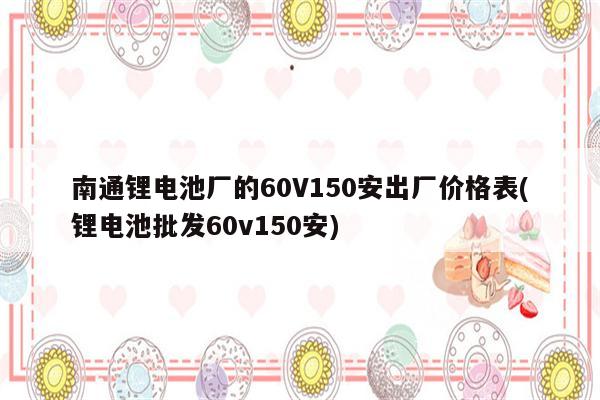 南通锂电池厂的60V150安出厂价格表(锂电池批发60v150安)